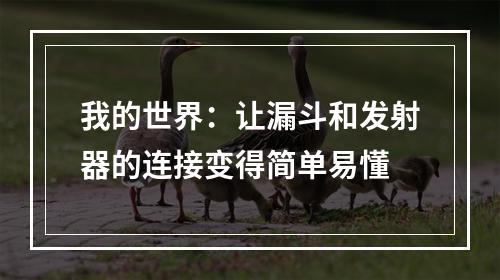 我的世界：让漏斗和发射器的连接变得简单易懂